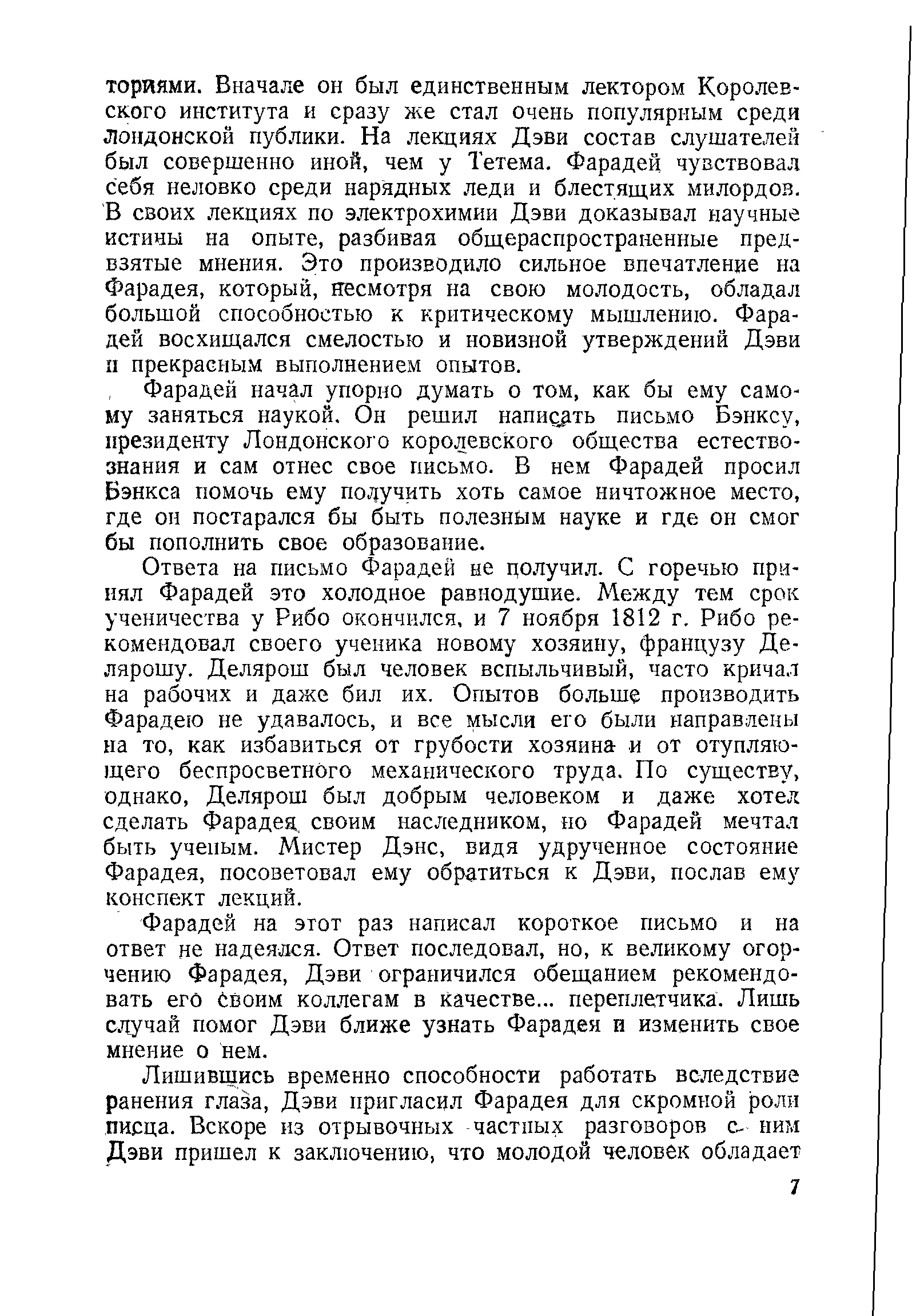 ториями. Вначале он был единственным лектором Королевского института и сразу же стал очень популярным среди лондонской публики. На лекциях Дэви состав слушателей был совершенно иной, чем у Тетема. Фарадей чувствовал себя неловко среди нарядных леди и блестящих милордов. В своих лекциях по электрохимии Дэви доказывал научные истины на опыте, разбивая общераспространенные предвзятые мнения. Это производило сильное впечатление на Фарадея, который, несмотря на свою молодость, обладал большой способностью к критическому мышлению. Фарадей восхищался смелостью и новизной утверждений Дэви и прекрасным выполнением опытов.

Фарадей начал упорно думать о том, как бы ему самому заняться наукой. Он решил написать письмо Бэнксу, президенту Лондонского королевского общества естествознания и сам отнес свое письмо. В нем Фарадей просил Бэнкса помочь ему получить хоть самое ничтожное место, где он постарался бы быть полезным науке и где он смог бы пополнить свое образование.

Ответа на письмо Фарадей не получил. С горечью принял Фарадей это холодное равнодушие. Между тем срок ученичества у Рибо окончился, и 7 ноября 1812 г. Рибо рекомендовал своего ученика новому хозяину, французу Делярошу. Делярош был человек вспыльчивый, часто кричал на рабочих и даже бил их. Опытов больше производить Фарадею не удавалось, и все мысли его были направлены на то, как избавиться от грубости хозяина и от отупляющего беспросветного механического труда. По существу, однако, Делярош был добрым человеком и даже хотел сделать Фарадея своим наследником, но Фарадей мечтал быть ученым. Мистер Дэнс, видя удрученное состояние Фарадея, посоветовал ему обратиться к Дэви, послав ему конспект лекций.

Фарадей на этот раз написал короткое письмо и на ответ не надеялся. Ответ последовал, но, к великому огорчению Фарадея, Дэви ограничился обещанием рекомендовать его своим коллегам в качестве... переплетчика. Лишь случай помог Дэви ближе узнать Фарадея и изменить свое мнение о нем.

Лишившись временно способности работать вследствие ранения глаза, Дэви пригласил Фарадея для скромной роли писца. Вскоре из отрывочных частных разговоров с ним Дэви пришел к заключению, что молодой человек обладает

7